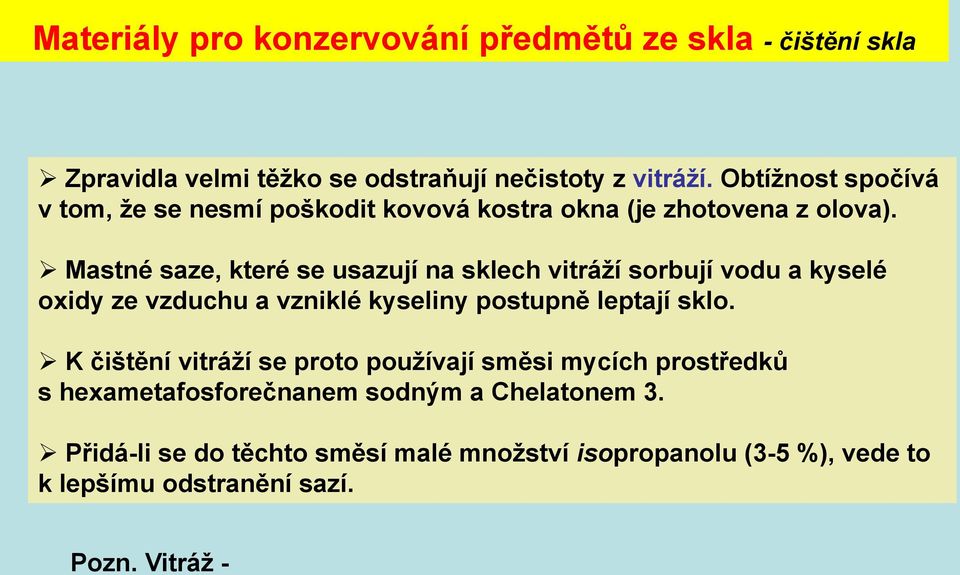 Materiály pro konzervování předmětů ze skla - čištění skla

➢ Zpravidla velmi těžko se odstraňují nečistoty z vitráží. Obtížnost spočívá v tom, že se nesmí poškodit kovová kostra okna (je zhotovena z olova).

➢ Mastné saze, které se usazují na sklech vitráží sorbují vodu a kyselé oxidy ze vzduchu a vzniklé kyseliny postupně leptají sklo.

➢ K čištění vitráží se proto používají směsi mycích prostředků s hexametafosforečnanem sodným a Chelatonem 3.

➢ Přidá-li se do těchto směsí malé množství isopropanolu (3-5 %), vede to k lepšímu odstranění sazí.

Pozn. Vitráž -